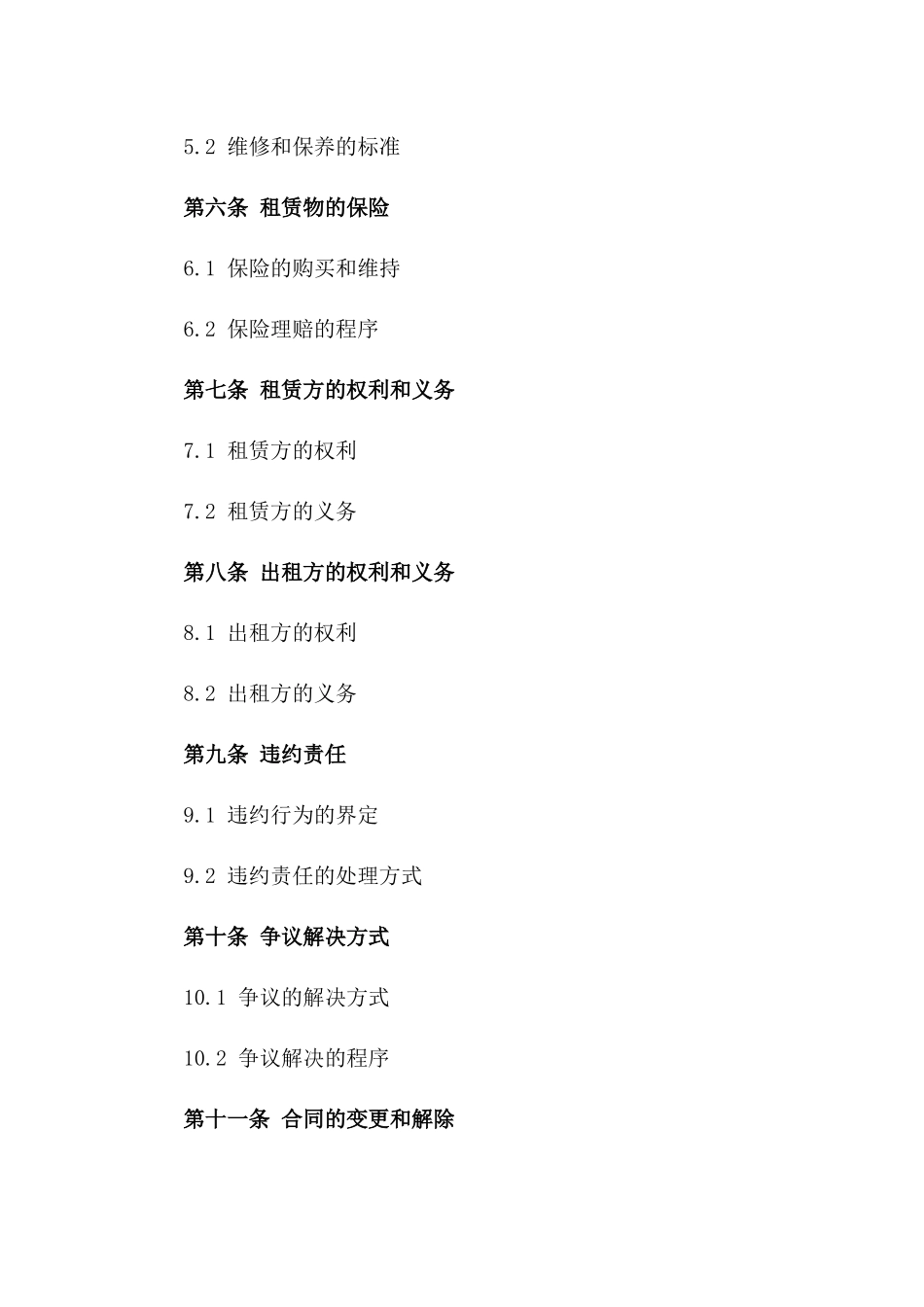 5.2 维修和保养的标准

第六条 租赁物的保险

6.1 保险的购买和维持

6.2 保险理赔的程序

第七条 租赁方的权利和义务

7.1 租赁方的权利

7.2 租赁方的义务

第八条 出租方的权利和义务

8.1 出租方的权利

8.2 出租方的义务

第九条 违约责任

9.1 违约行为的界定

9.2 违约责任的处理方式

第十条 争议解决方式

10.1 争议的解决方式

10.2 争议解决的程序

第十一条 合同的变更和解除